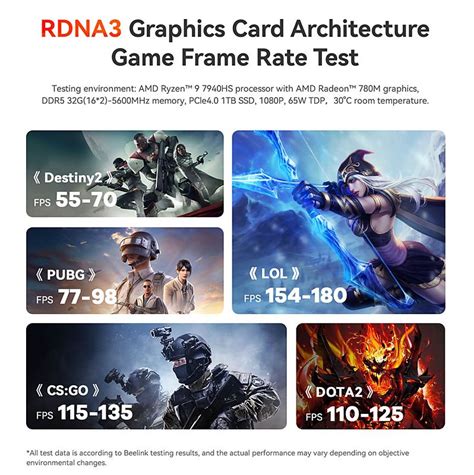 RDNA3 Graphics Card Architecture Game Frame Rate Test

Testing environment: AMD Ryzen™ 9 7940HS processor with AMD Radeon™ 780M graphics, DDR5 32G(16*2)-5600MHz memory, PCIe4.0 1TB SSD, 1080P, 65W TDP, 30°C room temperature.

《 Destiny2 》
FPS 55-70

《 PUBG 》
FPS 77-98

《 LOL 》
FPS 154-180

《 CS:GO 》
FPS 115-135

《 DOTA2 》
FPS 110-125

*All test data is according to Beelink testing results, and the actual performance may vary depending on objective environmental changes.